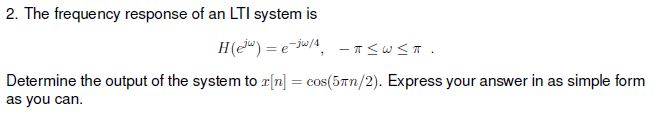 2. The frequency response of an LTI system is

$H(e^{j\omega}) = e^{-j\omega/4}, \quad -\pi \leq \omega \leq \pi$ .

Determine the output of the system to $x[n] = \cos(5\pi n/2)$. Express your answer in as simple form as you can.